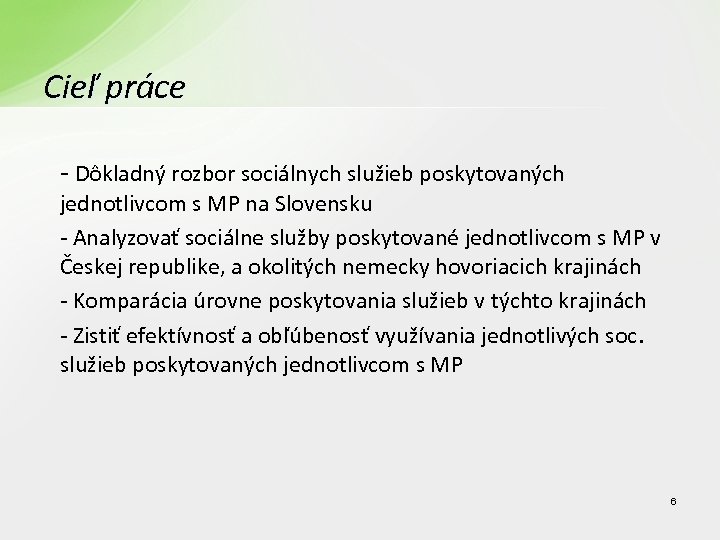 Cieľ práce

- Dôkladný rozbor sociálnych služieb poskytovaných jednotlivcom s MP na Slovensku

- Analyzovať sociálne služby poskytované jednotlivcom s MP v Českej republike, a okolitých nemecky hovoriacich krajinách

- Komparácia úrovne poskytovania služieb v týchto krajinách

- Zistiť efektívnosť a obľúbenosť využívania jednotlivých soc. služieb poskytovaných jednotlivcom s MP

6